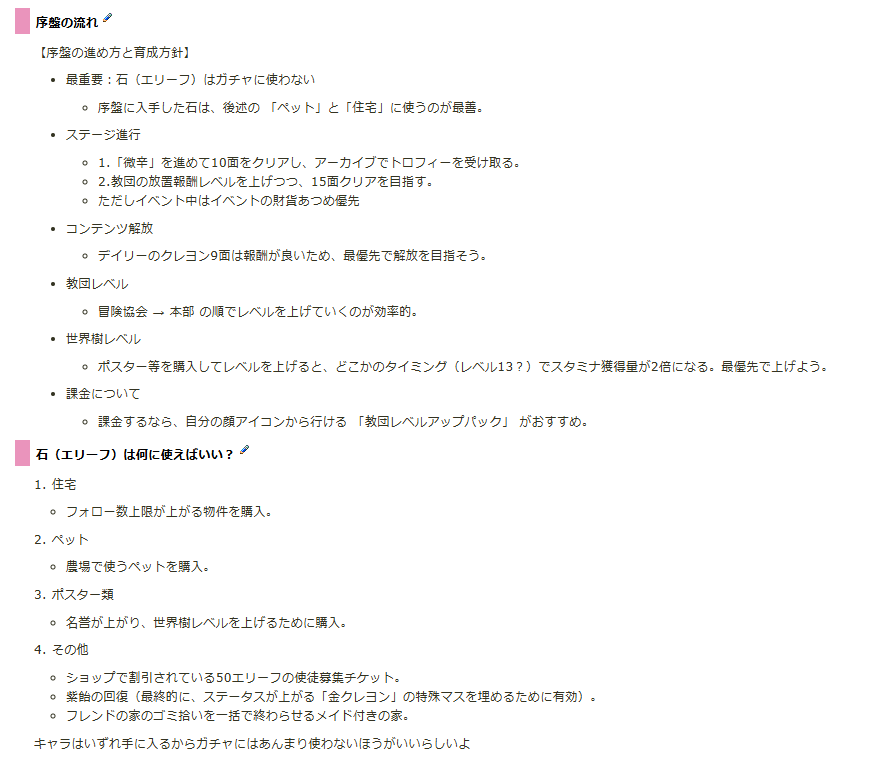 序盤の流れ

【序盤の進め方と育成方針】

- 最重要：石（エリーフ）はガチャに使わない
  - 序盤に入手した石は、後述の 「ペット」と「住宅」に使うのが最善。
- ステージ進行
  - 1.「微辛」を進めて10面をクリアし、アーカイブでトロフィーを受け取る。
  - 2.教団の放置報酬レベルを上げつつ、15面クリアを目指す。
  - ただしイベント中はイベントの財貨あつめ優先
- コンテンツ解放
  - デイリーのクレヨン9面は報酬が良いため、最優先で解放を目指そう。
- 教団レベル
  - 冒険協会 → 本部 の順でレベルを上げていくのが効率的。
- 世界樹レベル
  - ポスター等を購入してレベルを上げると、どこかのタイミング（レベル13？）でスタミナ獲得量が2倍になる。最優先で上げよう。
- 課金について
  - 課金するなら、自分の顔アイコンから行ける 「教団レベルアップパック」 がおすすめ。

石（エリーフ）は何に使えばいい？

1. 住宅
  - フォロー数上限が上がる物件を購入。
2. ペット
  - 農場で使うペットを購入。
3. ポスター類
  - 名誉が上がり、世界樹レベルを上げるために購入。
4. その他
  - ショップで割引されている50エリーフの使徒募集チケット。
  - 紫飴の回復（最終的に、ステータスが上がる「金クレヨン」の特殊マスを埋めるために有効）。
  - フレンドの家のゴミ拾いを一括で終わらせるメイド付きの家。

キャラはいずれ手に入るからガチャにはあんまり使わないほうがいいらしいよ